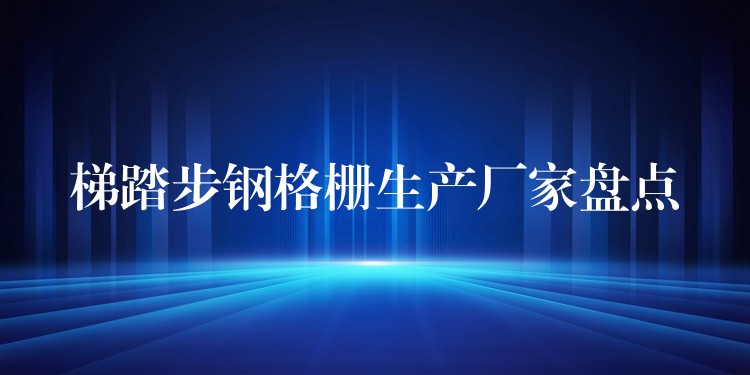 梯踏步钢格栅生产厂家盘点